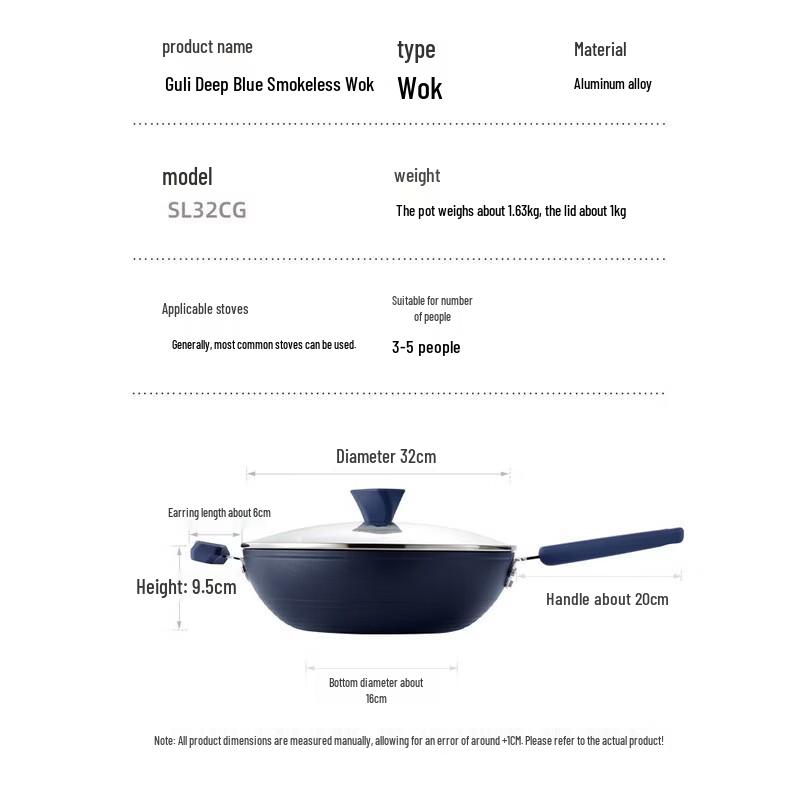 product name
Guli Deep Blue Smokeless Wok

type
Wok

Material
Aluminum alloy

model
SL32CG

weight
The pot weighs about 1.63kg, the lid about 1kg

Applicable stoves
Generally, most common stoves can be used.

Suitable for number of people
3-5 people

Diameter 32cm

Earring length about 6cm

Height: 9.5cm

Handle about 20cm

Bottom diameter about 16cm

Note: All product dimensions are measured manually, allowing for an error of around +1CM. Please refer to the actual product!